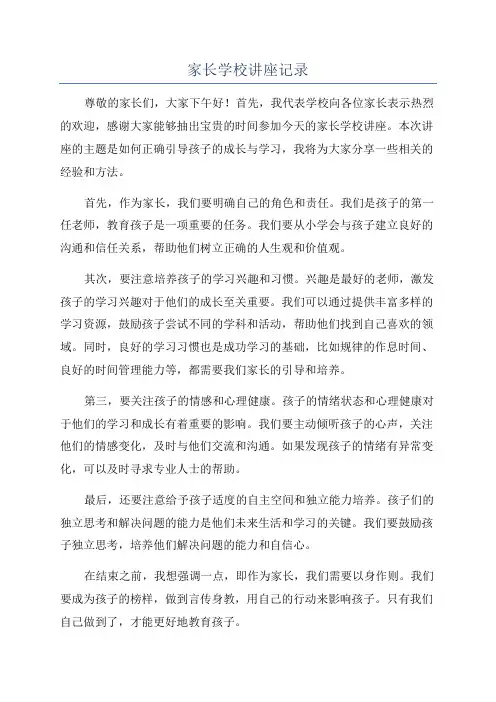 家长学校讲座记录

尊敬的家长们，大家下午好！首先，我代表学校向各位家长表示热烈的欢迎，感谢大家能够抽出宝贵的时间参加今天的家长学校讲座。本次讲座的主题是如何正确引导孩子的成长与学习，我将为大家分享一些相关的经验和方法。

首先，作为家长，我们要明确自己的角色和责任。我们是孩子的第一任老师，教育孩子是一项重要的任务。我们要从小学会与孩子建立良好的沟通和信任关系，帮助他们树立正确的人生观和价值观。

其次，要注意培养孩子的学习兴趣和习惯。兴趣是最好的老师，激发孩子的学习兴趣对于他们的成长至关重要。我们可以通过提供丰富多样的学习资源，鼓励孩子尝试不同的学科和活动，帮助他们找到自己喜欢的领域。同时，良好的学习习惯也是成功学习的基础，比如规律的作息时间、良好的时间管理能力等，都需要我们家长的引导和培养。

第三，要关注孩子的情感和心理健康。孩子的情绪状态和心理健康对于他们的学习和成长有着重要的影响。我们要主动倾听孩子的心声，关注他们的情感变化，及时与他们交流和沟通。如果发现孩子的情绪有异常变化，可以及时寻求专业人士的帮助。

最后，还要注意给予孩子适度的自主空间和独立能力培养。孩子们的独立思考和解决问题的能力是他们未来生活和学习的关键。我们要鼓励孩子独立思考，培养他们解决问题的能力和自信心。

在结束之前，我想强调一点，即作为家长，我们需要以身作则。我们要成为孩子的榜样，做到言传身教，用自己的行动来影响孩子。只有我们自己做到了，才能更好地教育孩子。